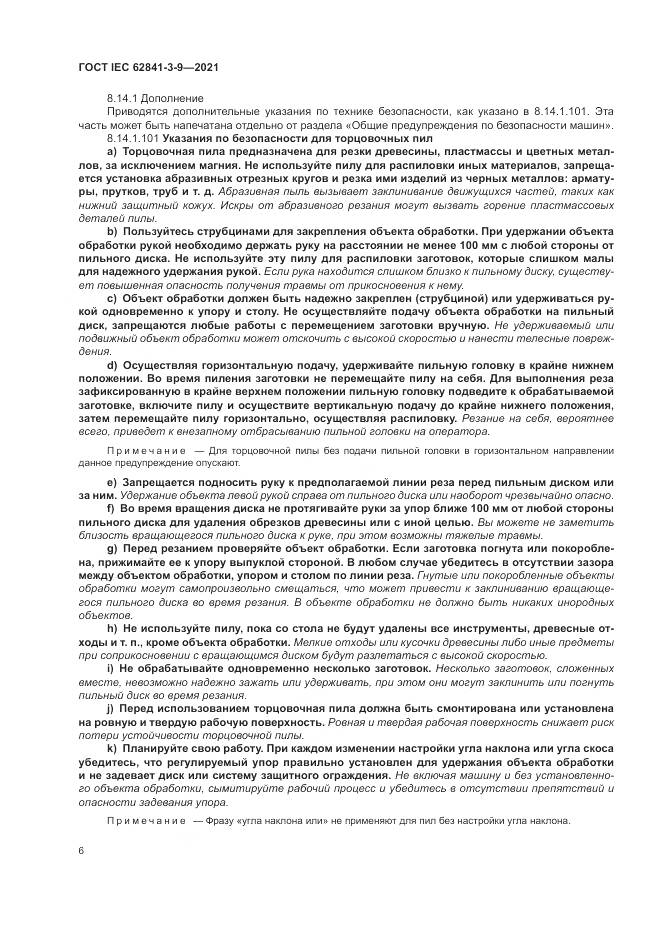 ГОСТ IEC 62841-3-9—2021

8.14.1 Дополнение

Приводятся дополнительные указания по технике безопасности, как указано в 8.14.1.101. Эта часть может быть напечатана отдельно от раздела «Общие предупреждения по безопасности машин».

8.14.1.101 Указания по безопасности для торцовочных пил

a) Торцовочная пила предназначена для резки древесины, пластмассы и цветных металлов, за исключением магния. Не используйте пилу для распиловки иных материалов, запрещается установка абразивных отрезных кругов и резка ими изделий из черных металлов: арматуры, прутков, труб и т. д. Абразивная пыль вызывает заклинивание движущихся частей, таких как нижний защитный кожух. Искры от абразивного резания могут вызвать горение пластмассовых деталей пилы.

b) Пользуйтесь струбцинами для закрепления объекта обработки. При удержании объекта обработки рукой необходимо держать руку на расстоянии не менее 100 мм с любой стороны от пильного диска. Не используйте эту пилу для распиловки заготовок, которые слишком малы для надежного удержания рукой. Если рука находится слишком близко к пильному диску, существует повышенная опасность получения травмы от прикосновения к нему.

c) Объект обработки должен быть надежно закреплен (струбциной) или удерживаться рукой одновременно к упору и столу. Не осуществляйте подачу объекта обработки на пильный диск, запрещаются любые работы с перемещением заготовки вручную. Не удерживаемый или подвижный объект обработки может отскочить с высокой скоростью и нанести телесные повреждения.

d) Осуществляя горизонтальную подачу, удерживайте пильную головку в крайне нижнем положении. Во время пиления заготовки не перемещайте пилу на себя. Для выполнения реза зафиксированную в крайне верхнем положении пильную головку подведите к обрабатываемой заготовке, включите пилу и осуществите вертикальную подачу до крайне нижнего положения, затем перемещайте пилу горизонтально, осуществляя распиловку. Резание на себя, вероятнее всего, приведет к внезапному отбрасыванию пильной головки на оператора.

Примечание — Для торцовочной пилы без подачи пильной головки в горизонтальном направлении данное предупреждение опускают.

e) Запрещается подносить руку к предполагаемой линии реза перед пильным диском или за ним. Удержание объекта левой рукой справа от пильного диска или наоборот чрезвычайно опасно.

f) Во время вращения диска не протягивайте руки за упор ближе 100 мм от любой стороны пильного диска для удаления обрезков древесины или с иной целью. Вы можете не заметить близость вращающегося пильного диска к руке, при этом возможны тяжелые травмы.

g) Перед резанием проверяйте объект обработки. Если заготовка погнута или покороблена, прижимайте ее к упору выпуклой стороной. В любом случае убедитесь в отсутствии зазора между объектом обработки, упором и столом по линии реза. Гнутые или покоробленные объекты обработки могут самопроизвольно смещаться, что может привести к заклиниванию вращающегося пильного диска во время резания. В объекте обработки не должно быть никаких инородных объектов.

h) Не используйте пилу, пока со стола не будут удалены все инструменты, древесные отходы и т. п., кроме объекта обработки. Мелкие отходы или кусочки древесины либо иные предметы при соприкосновении с вращающимся диском будут разлетаться с высокой скоростью.

i) Не обрабатывайте одновременно несколько заготовок. Несколько заготовок, сложенных вместе, невозможно надежно зажать или удерживать, при этом они могут заклинить или погнуть пильный диск во время резания.

j) Перед использованием торцовочная пила должна быть смонтирована или установлена на ровную и твердую рабочую поверхность. Ровная и твердая рабочая поверхность снижает риск потери устойчивости торцовочной пилы.

k) Планируйте свою работу. При каждом изменении настройки угла наклона или угла скоса убедитесь, что регулируемый упор правильно установлен для удержания объекта обработки и не задевает диск или систему защитного ограждения. Не включая машину и без установленного объекта обработки, сымитируйте рабочий процесс и убедитесь в отсутствии препятствий и опасности задевания упора.

Примечание — Фразу «угла наклона или» не применяют для пил без настройки угла наклона.

6